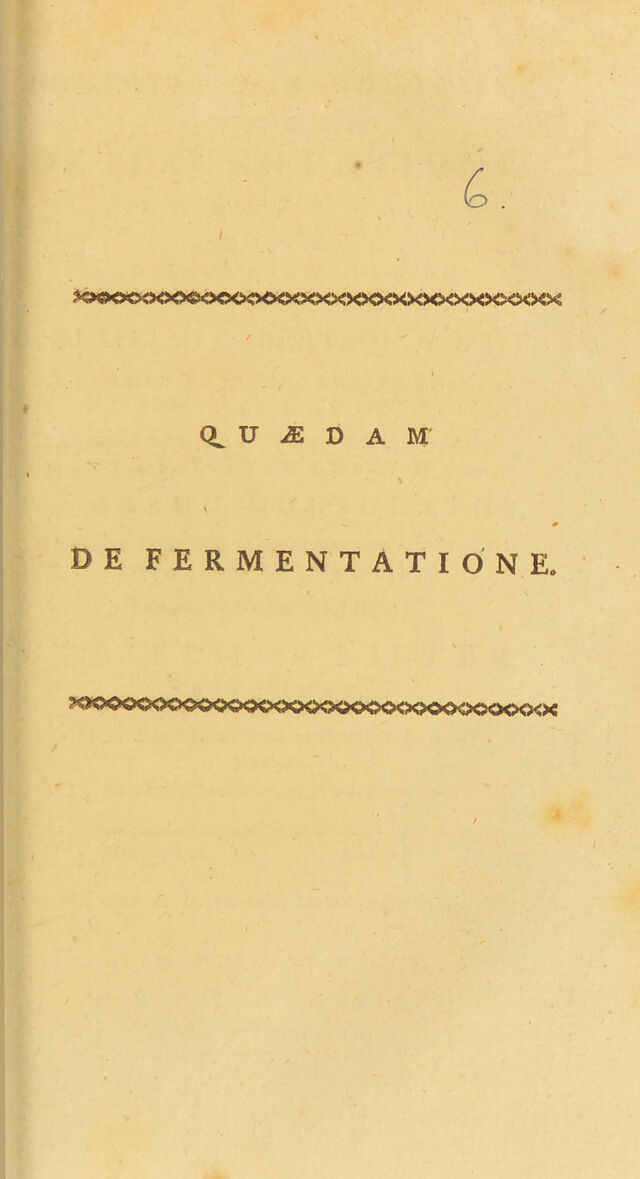 6.

QUÆDAM

DE FERMENTATIONE.